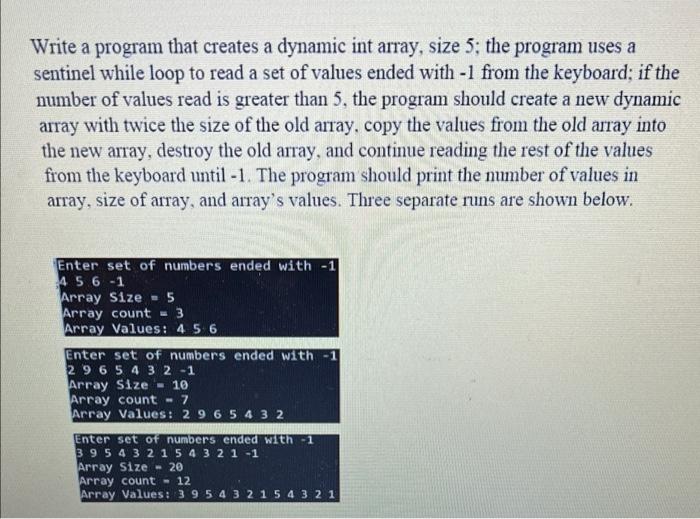 Write a program that creates a dynamic int array, size 5; the program uses a sentinel while loop to read a set of values ended with -1 from the keyboard; if the number of values read is greater than 5, the program should create a new dynamic array with twice the size of the old array, copy the values from the old array into the new array, destroy the old array, and continue reading the rest of the values from the keyboard until -1. The program should print the number of values in array, size of array, and array's values. Three separate runs are shown below.

Enter set of numbers ended with -1
4 5 6 -1
Array Size = 5
Array count = 3
Array Values: 4 5 6

Enter set of numbers ended with -1
2 9 6 5 4 3 2 -1
Array Size = 10
Array count = 7
Array Values: 2 9 6 5 4 3 2

Enter set of numbers ended with -1
3 9 5 4 3 2 1 5 4 3 2 1 -1
Array Size = 20
Array count = 12
Array Values: 3 9 5 4 3 2 1 5 4 3 2 1